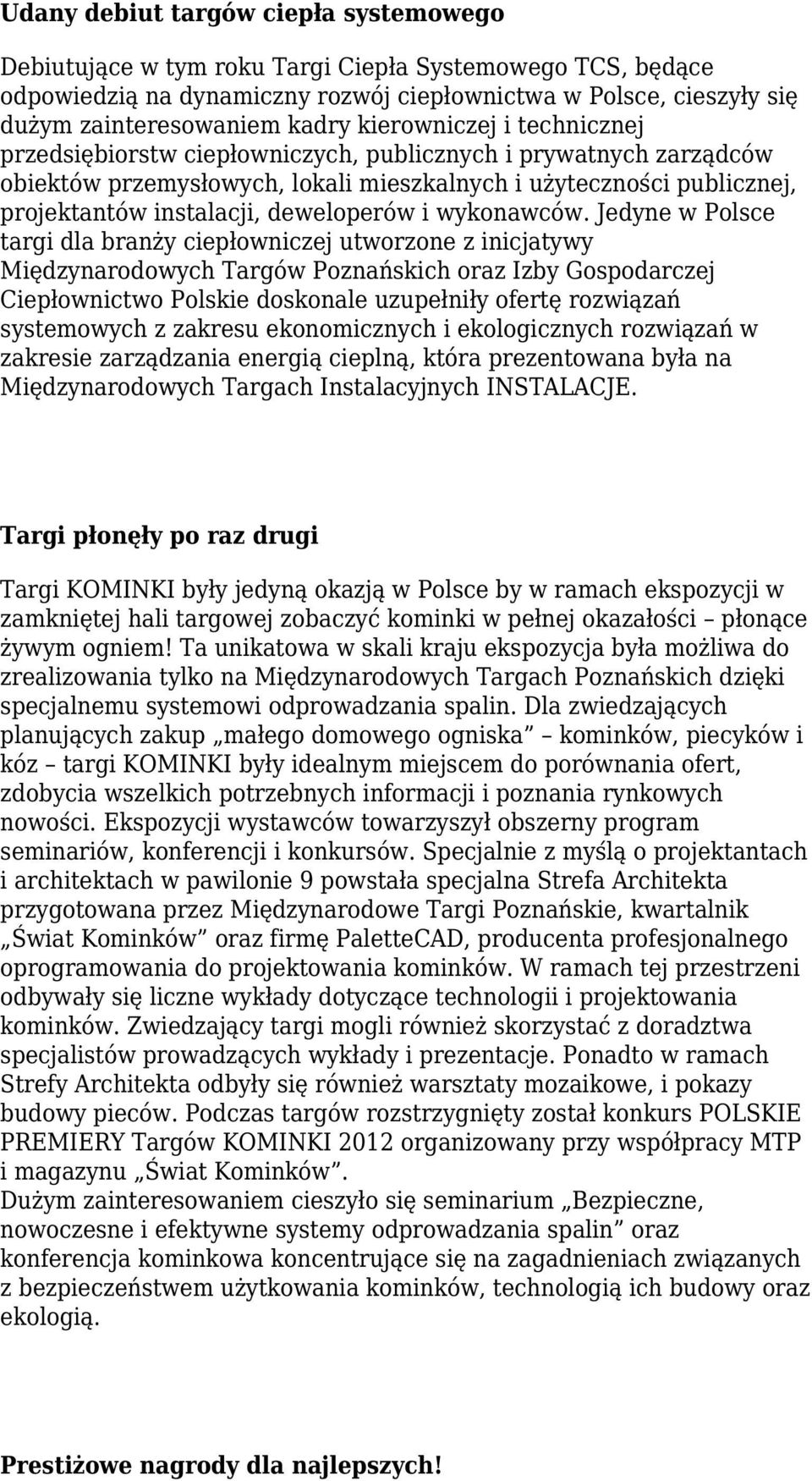 Udany debiut targów ciepła systemowego

Debiutujące w tym roku Targi Ciepła Systemowego TCS, będące odpowiedzią na dynamiczny rozwój ciepłownictwa w Polsce, cieszyły się dużym zainteresowaniem kadry kierowniczej i technicznej przedsiębiorstw ciepłowniczych, publicznych i prywatnych zarządców obiektów przemysłowych, lokali mieszkalnych i użyteczności publicznej, projektantów instalacji, deweloperów i wykonawców. Jedyne w Polsce targi dla branży ciepłowniczej utworzone z inicjatywy Międzynarodowych Targów Poznańskich oraz Izby Gospodarczej Ciepłownictwo Polskie doskonale uzupełniły ofertę rozwiązań systemowych z zakresu ekonomicznych i ekologicznych rozwiązań w zakresie zarządzania energią cieplną, która prezentowana była na Międzynarodowych Targach Instalacyjnych INSTALACJE.

Targi płonęły po raz drugi

Targi KOMINKI były jedyną okazją w Polsce by w ramach ekspozycji w zamkniętej hali targowej zobaczyć kominki w pełnej okazałości – płonące żywym ogniem! Ta unikatowa w skali kraju ekspozycja była możliwa do zrealizowania tylko na Międzynarodowych Targach Poznańskich dzięki specjalnemu systemowi odprowadzania spalin. Dla zwiedzających planujących zakup „małego domowego ogniska” – kominków, piecyków i kóz – targi KOMINKI były idealnym miejscem do porównania ofert, zdobycia wszelkich potrzebnych informacji i poznania rynkowych nowości. Ekspozycji wystawców towarzyszył obszerny program seminariów, konferencji i konkursów. Specjalnie z myślą o projektantach i architektach w pawilonie 9 powstała specjalna Strefa Architekta przygotowana przez Międzynarodowe Targi Poznańskie, kwartalnik „Świat Kominków” oraz firmę PaletteCAD, producenta profesjonalnego oprogramowania do projektowania kominków. W ramach tej przestrzeni odbywały się liczne wykłady dotyczące technologii i projektowania kominków. Zwiedzający targi mogli również skorzystać z doradztwa specjalistów prowadzących wykłady i prezentacje. Ponadto w ramach Strefy Architekta odbyły się również warsztaty mozaikowe, i pokazy budowy pieców. Podczas targów rozstrzygnięty został konkurs POLSKIE PREMIERY Targów KOMINKI 2012 organizowany przy współpracy MTP i magazynu „Świat Kominków”.
Dużym zainteresowaniem cieszyło się seminarium „Bezpieczne, nowoczesne i efektywne systemy odprowadzania spalin” oraz konferencja kominkowa koncentrujące się na zagadnieniach związanych z bezpieczeństwem użytkowania kominków, technologią ich budowy oraz ekologią.

Prestiżowe nagrody dla najlepszych!